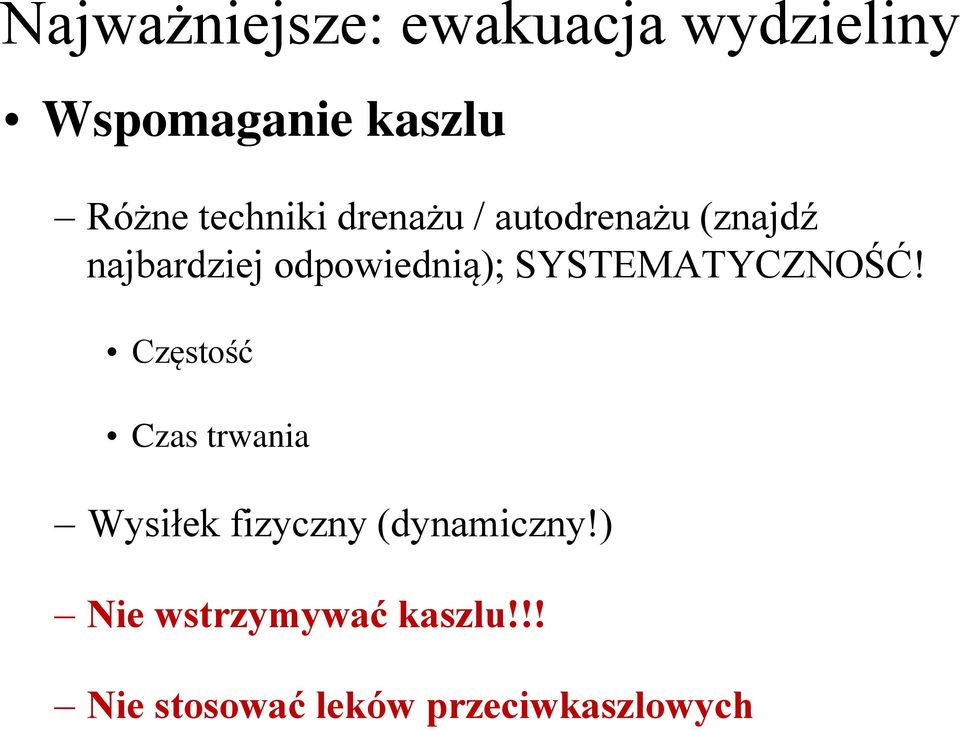 Najważniejsze: ewakuacja wydzieliny

• Wspomaganie kaszlu

– Różne techniki drenażu / autodrenażu (znajdź najbardziej odpowiednią); SYSTEMATYCZNOŚĆ!

• Częstość

• Czas trwania

– Wysiłek fizyczny (dynamiczny!)

– Nie wstrzymywać kaszlu!!!

– Nie stosować leków przeciwkaszlowych